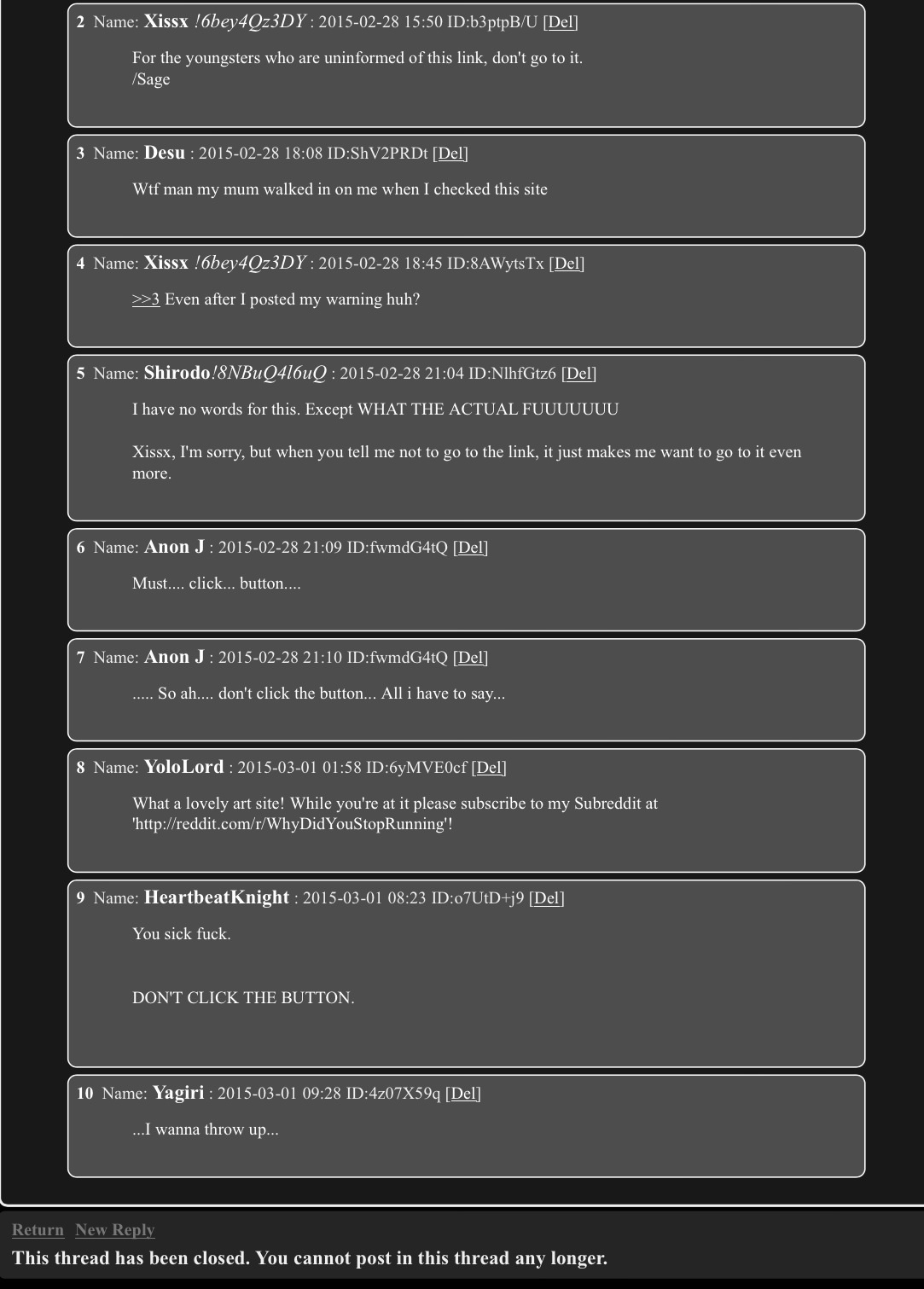 2 Name: Xissx !6bey4Qz3DY : 2015-02-28 15:50 ID:b3ptpB/U [Del]

For the youngsters who are uninformed of this link, don't go to it.
/Sage

3 Name: Desu : 2015-02-28 18:08 ID:ShV2PRDt [Del]

Wtf man my mum walked in on me when I checked this site

4 Name: Xissx !6bey4Qz3DY : 2015-02-28 18:45 ID:8AWytsTx [Del]

>>3 Even after I posted my warning huh?

5 Name: Shirodo!8NBuQ4l6uQ : 2015-02-28 21:04 ID:NlhfGtz6 [Del]

I have no words for this. Except WHAT THE ACTUAL FUUUUUUU

Xissx, I'm sorry, but when you tell me not to go to the link, it just makes me want to go to it even more.

6 Name: Anon J : 2015-02-28 21:09 ID:fwmdG4tQ [Del]

Must.... click... button....

7 Name: Anon J : 2015-02-28 21:10 ID:fwmdG4tQ [Del]

..... So ah.... don't click the button... All i have to say...

8 Name: YoloLord : 2015-03-01 01:58 ID:6yMVE0cf [Del]

What a lovely art site! While you're at it please subscribe to my Subreddit at 'http://reddit.com/r/WhyDidYouStopRunning'!

9 Name: HeartbeatKnight : 2015-03-01 08:23 ID:o7UtD+j9 [Del]

You sick fuck.

DON'T CLICK THE BUTTON.

10 Name: Yagiri : 2015-03-01 09:28 ID:4z07X59q [Del]

...I wanna throw up...

Return New Reply
This thread has been closed. You cannot post in this thread any longer.